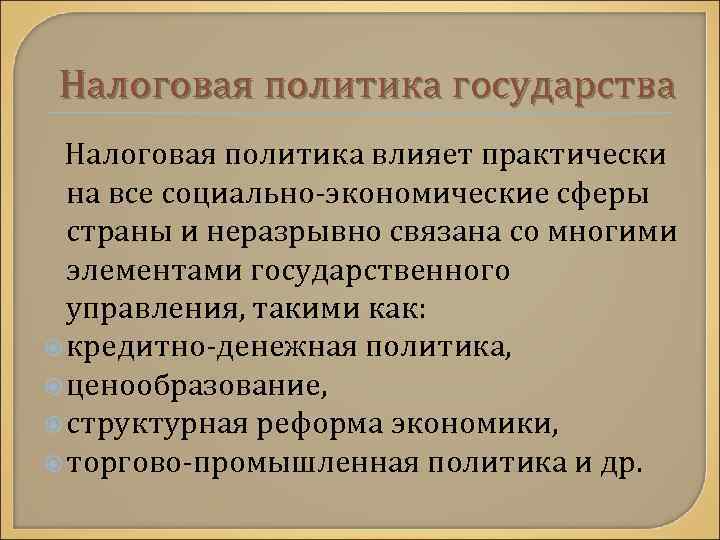 Налоговая политика государства

Налоговая политика влияет практически на все социально-экономические сферы страны и неразрывно связана со многими элементами государственного управления, такими как:

кредитно-денежная политика,
ценообразование,
структурная реформа экономики,
торгово-промышленная политика и др.